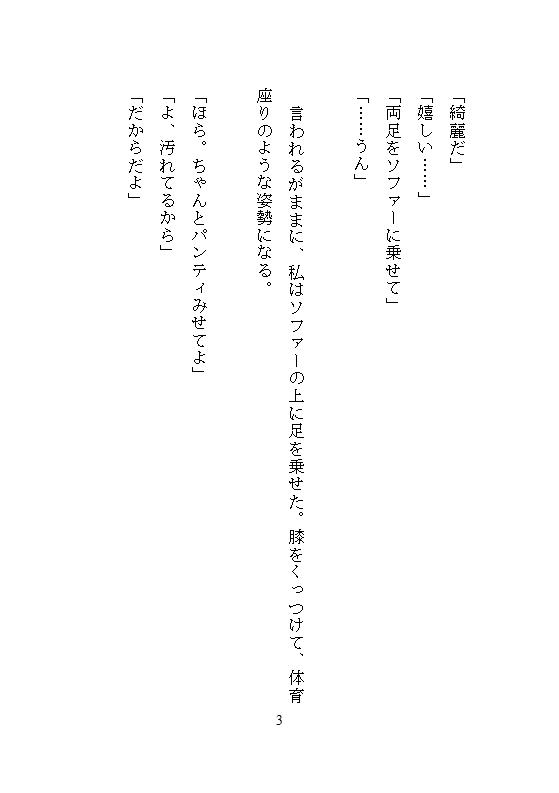 「綺麗だ」

「嬉しい……」

「両足をソファーに乗せて」

「……うん」

言われるがままに、私はソファーの上に足を乗せた。膝をくっつけて、体育座りのような姿勢になる。

「ほら。ちゃんとパンティみせてよ」

「よ、汚れてるから」

「だからだよ」

3